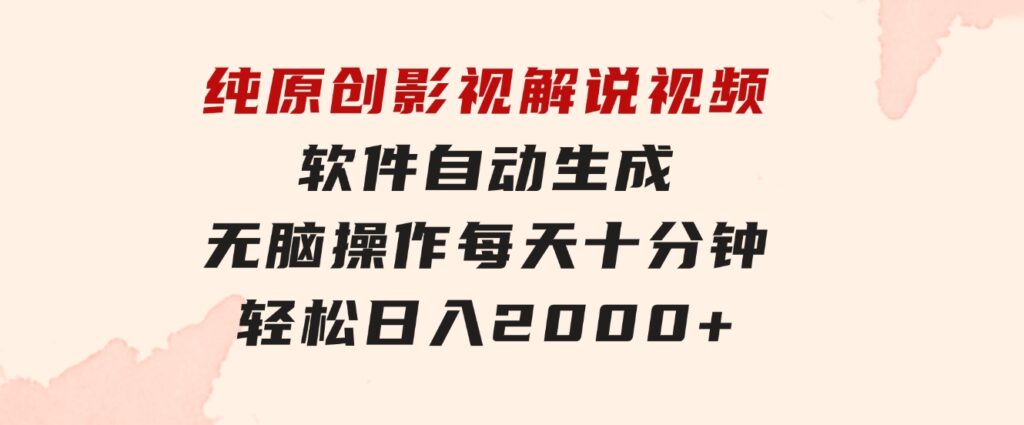 纯原创影视解说视频
软件自动生成
无脑操作每天十分钟
轻松日入2000+